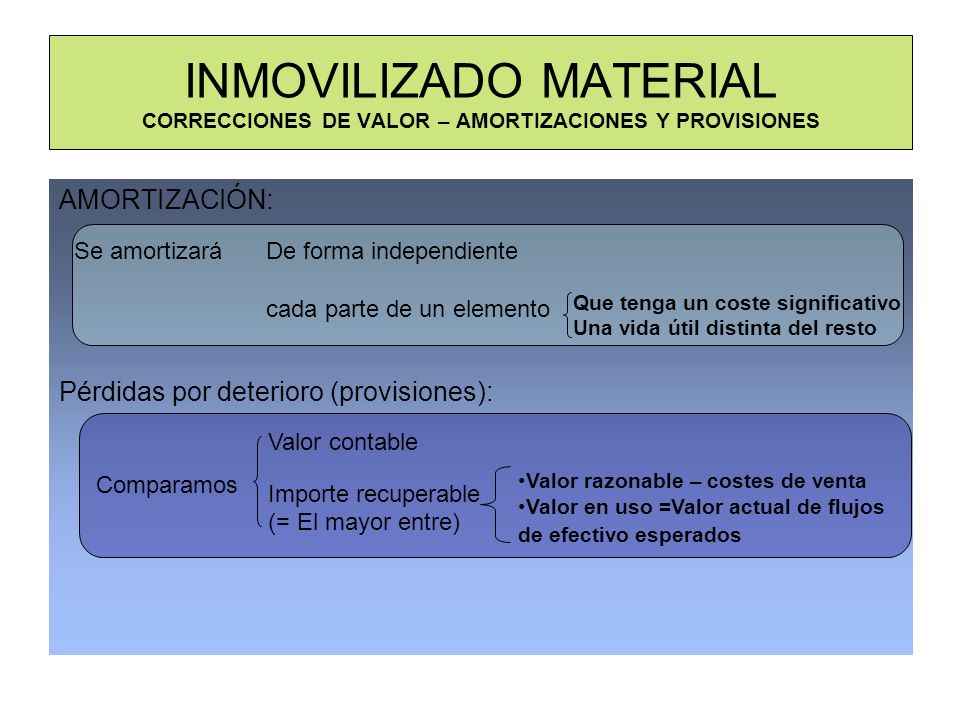 INMOVILIZADO MATERIAL
CORRECCIONES DE VALOR – AMORTIZACIONES Y PROVISIONES

AMORTIZACIÓN:

Se amortizará De forma independiente

cada parte de un elemento

Que tenga un coste significativo
Una vida útil distinta del resto

Pérdidas por deterioro (provisiones):

Comparamos

Valor contable

Importe recuperable
(= El mayor entre)

•Valor razonable – costes de venta
•Valor en uso =Valor actual de flujos de efectivo esperados